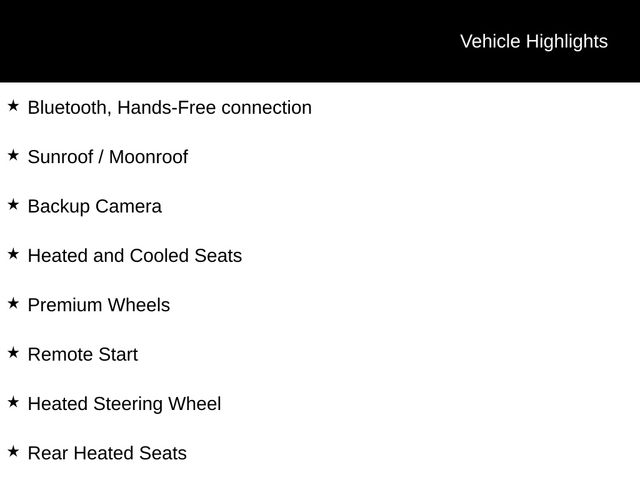 Vehicle Highlights

★ Bluetooth, Hands-Free connection

★ Sunroof / Moonroof

★ Backup Camera

★ Heated and Cooled Seats

★ Premium Wheels

★ Remote Start

★ Heated Steering Wheel

★ Rear Heated Seats